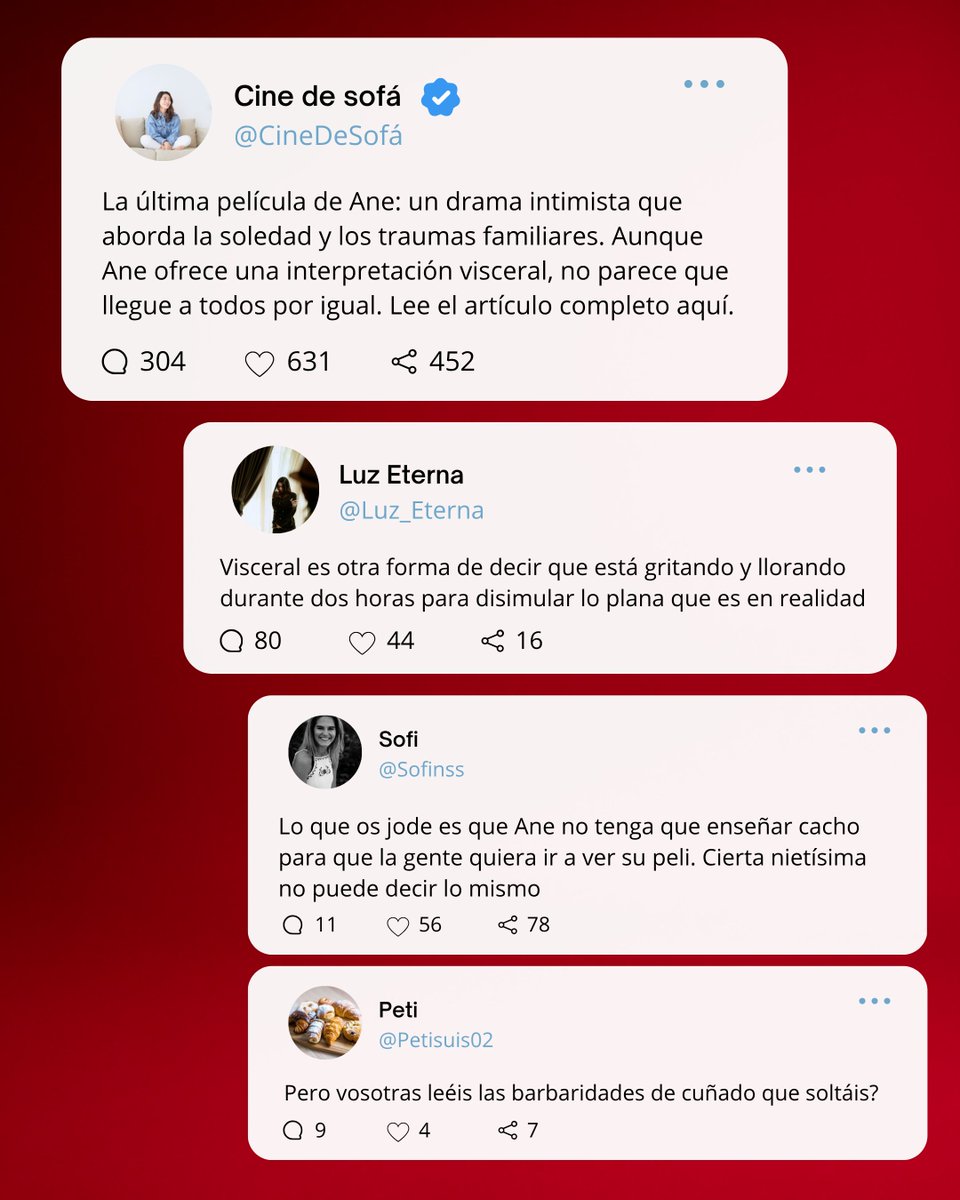 Cine de sofá
@CineDeSofá

La última película de Ane: un drama intimista que aborda la soledad y los traumas familiares. Aunque Ane ofrece una interpretación visceral, no parece que llegue a todos por igual. Lee el artículo completo aquí.

304 631 452

Luz Eterna
@Luz_Eterna

Visceral es otra forma de decir que está gritando y llorando durante dos horas para disimular lo plana que es en realidad

80 44 16

Sofi
@Sofinss

Lo que os jode es que Ane no tenga que enseñar cacho para que la gente quiera ir a ver su peli. Cierta nietísima no puede decir lo mismo

11 56 78

Peti
@Petisuis02

Pero vosotras leéis las barbaridades de cuñado que soltáis?

9 4 7